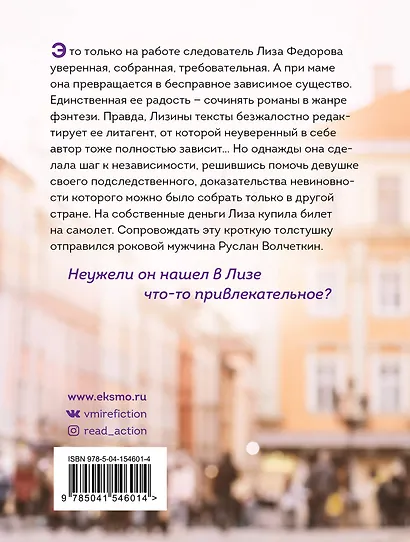 Это только на работе следователь Лиза Федорова уверенная, собранная, требовательная. А при маме она превращается в бесправное зависимое существо. Единственная ее радость – сочинять романы в жанре фэнтези. Правда, Лизины тексты безжалостно редактирует ее литагент, от которой неуверенный в себе автор тоже полностью зависит... Но однажды она сделала шаг к независимости, решившись помочь девушке своего подследственного, доказательства невиновности которого можно было собрать только в другой стране. На собственные деньги Лиза купила билет на самолет. Сопровождать эту кроткую толстушку отправился роковой мужчина Руслан Волчеткин.

Неужели он нашел в Лизе
что-то привлекательное?

www.eksmo.ru
vmirefiction
read_action

ISBN 978-5-04-154601-4
9 785041 546014 >